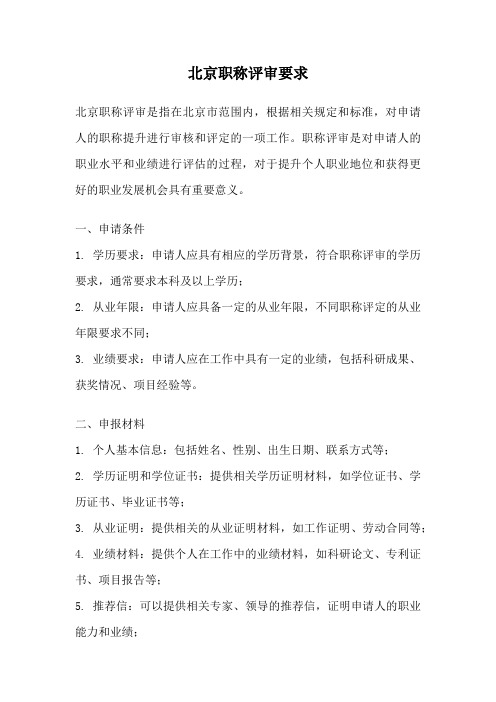 北京职称评审要求

北京职称评审是指在北京市范围内，根据相关规定和标准，对申请人的职称提升进行审核和评定的一项工作。职称评审是对申请人的职业水平和业绩进行评估的过程，对于提升个人职业地位和获得更好的职业发展机会具有重要意义。

一、申请条件

1. 学历要求：申请人应具有相应的学历背景，符合职称评审的学历要求，通常要求本科及以上学历；

2. 从业年限：申请人应具备一定的从业年限，不同职称评定的从业年限要求不同；

3. 业绩要求：申请人应在工作中具有一定的业绩，包括科研成果、获奖情况、项目经验等。

二、申报材料

1. 个人基本信息：包括姓名、性别、出生日期、联系方式等；

2. 学历证明和学位证书：提供相关学历证明材料，如学位证书、学历证书、毕业证书等；

3. 从业证明：提供相关的从业证明材料，如工作证明、劳动合同等；

4. 业绩材料：提供个人在工作中的业绩材料，如科研论文、专利证书、项目报告等；

5. 推荐信：可以提供相关专家、领导的推荐信，证明申请人的职业能力和业绩；